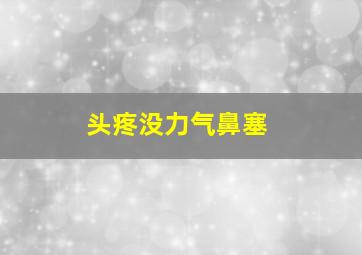 头疼没力气鼻塞